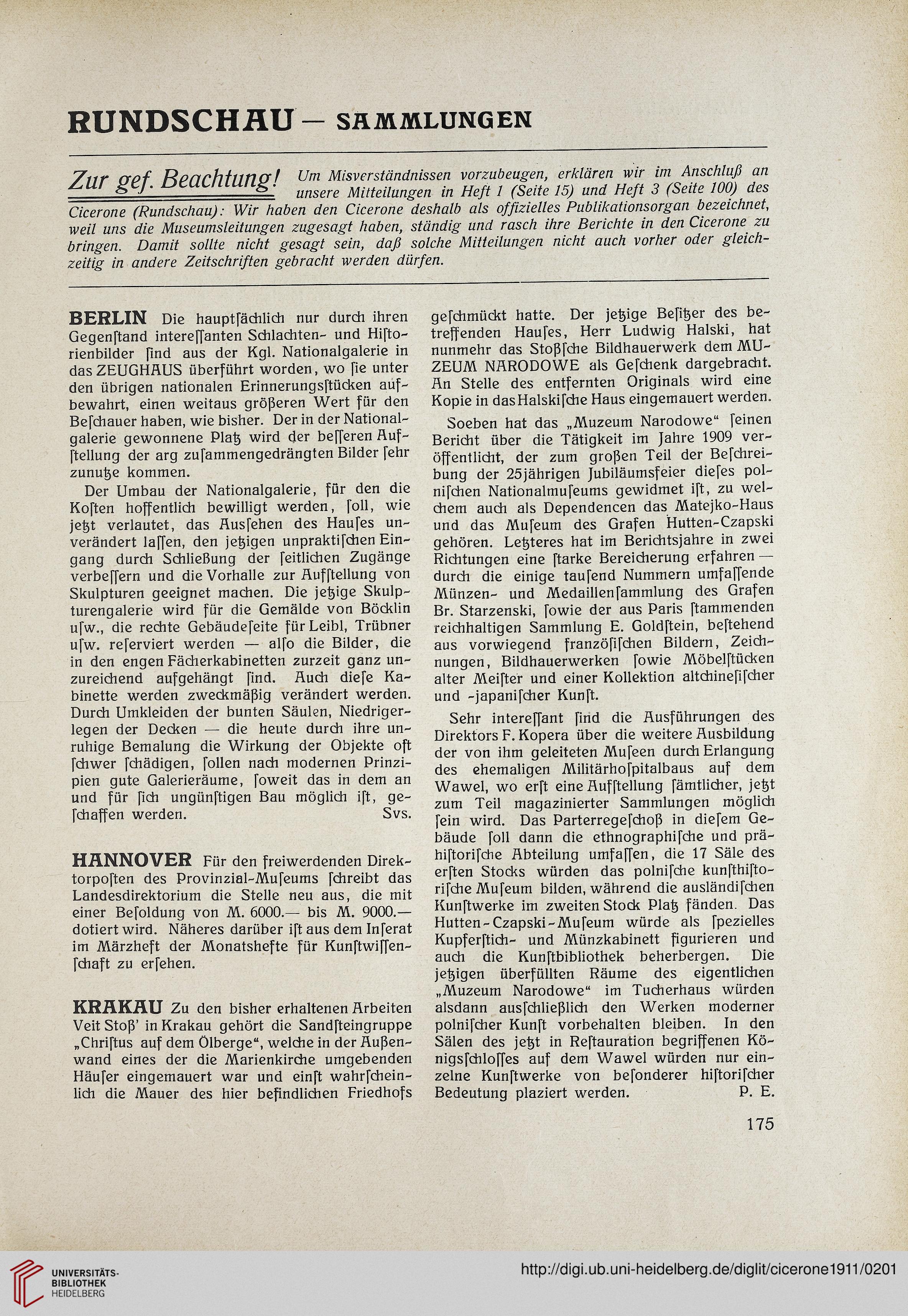 RUNDSCHAU — SAMMLUNGEN

Zur gef. Beachtung! Um Misverständnissen vorzubeugen, erklären wir im Anschluß an unsere Mitteilungen in Heft 1 (Seite 15) und Heft 3 (Seite 100) des Cicerone (Rundschau): Wir haben den Cicerone deshalb als offizielles Publikationsorgan bezeichnet, weil uns die Museumsleitungen zugesagt haben, ständig und rasch ihre Berichte in den Cicerone zu bringen. Damit sollte nicht gesagt sein, daß solche Mitteilungen nicht auch vorher oder gleichzeitig in andere Zeitschriften gebracht werden dürfen.

BERLIN Die hauptſächlich nur durch ihren Gegenſtand intereſſanten Schlachten- und Hiſtorienbilder ſind aus der Kgl. Nationalgalerie in das ZEUGHAUS überführt worden, wo ſie unter den übrigen nationalen Erinnerungsſtücken aufbewahrt, einen weitaus größeren Wert für den Beſchauer haben, wie bisher. Der in der Nationalgalerie gewonnene Platz wird der beſſeren Aufſtellung der arg zuſammengedrängten Bilder ſehr zunutze kommen.

Der Umbau der Nationalgalerie, für den die Koſten hoffentlich bewilligt werden, ſoll, wie jetzt verlautet, das Ausſehen des Hauſes unverändert laſſen, den jetzigen unpraktiſchen Eingang durch Schließung der ſeitlichen Zugänge verbeſſern und die Vorhalle zur Aufſtellung von Skulpturen geeignet machen. Die jetzige Skulpturengalerie wird für die Gemälde von Böcklin uſw., die rechte Gebäudeſeite für Leibl, Trübner uſw. reſerviert werden — alſo die Bilder, die in den engen Fächerkabinetten zurzeit ganz unzureichend aufgehängt ſind. Auch dieſe Kabinette werden zweckmäßig verändert werden. Durch Umkleiden der bunten Säulen, Niedrigerlegen der Decken — die heute durch ihre unruhige Bemalung die Wirkung der Objekte oft ſchwer ſchädigen, ſollen nach modernen Prinzipien gute Galerieräume, ſoweit das in dem an und für ſich ungünſtigen Bau möglich iſt, geſchaffen werden. Svs.

HANNOVER Für den freiwerdenden Direktorpoſten des Provinzial-Muſeums ſchreibt das Landesdirektorium die Stelle neu aus, die mit einer Beſoldung von M. 6000.— bis M. 9000.— dotiert wird. Näheres darüber iſt aus dem Inſerat im Märzheft der Monatshefte für Kunſtwiſſenſchaft zu erſehen.

KRAKAU Zu den bisher erhaltenen Arbeiten Veit Stoß' in Krakau gehört die Sandſteingruppe „Chriſtus auf dem Ölberge", welche in der Außenwand eines der die Marienkirche umgebenden Häuſer eingemauert war und einſt wahrſcheinlich die Mauer des hier befindlichen Friedhofs geſchmückt hatte. Der jetzige Beſitzer des betreffenden Hauſes, Herr Ludwig Halski, hat nunmehr das Stoßſche Bildhauerwerk dem MUZEUM NARODOWE als Geſchenk dargebracht. An Stelle des entfernten Originals wird eine Kopie in das Halskiſche Haus eingemauert werden.

Soeben hat das „Muzeum Narodowe" ſeinen Bericht über die Tätigkeit im Jahre 1909 veröffentlicht, der zum großen Teil der Beſchreibung der 25jährigen Jubiläumsfeier dieſes polniſchen Nationalmuſeums gewidmet iſt, zu welchem auch als Dependencen das Matejko-Haus und das Muſeum des Grafen Hutten-Czapski gehören. Letzteres hat im Berichtsjahre in zwei Richtungen eine ſtarke Bereicherung erfahren — durch die einige tauſend Nummern umfaſſende Münzen- und Medaillenſammlung des Grafen Br. Starzenski, ſowie der aus Paris ſtammenden reichhaltigen Sammlung E. Goldſtein, beſtehend aus vorwiegend franzöſiſchen Bildern, Zeichnungen, Bildhauerwerken ſowie Möbelſtücken alter Meiſter und einer Kollektion altchineſiſcher und -japaniſcher Kunſt.

Sehr intereſſant ſind die Ausführungen des Direktors F. Kopera über die weitere Ausbildung der von ihm geleiteten Muſeen durch Erlangung des ehemaligen Militärhoſpitalbaus auf dem Wawel, wo erſt eine Aufſtellung ſämtlicher, jetzt zum Teil magazinierter Sammlungen möglich ſein wird. Das Parterregeſchoß in dieſem Gebäude ſoll dann die ethnographiſche und prähiſtoriſche Abteilung umfaſſen, die 17 Säle des erſten Stocks würden das polniſche kunſthiſtoriſche Muſeum bilden, während die ausländiſchen Kunſtwerke im zweiten Stock Platz fänden. Das Hutten-Czapski-Muſeum würde als ſpezielles Kupferſtich- und Münzkabinett figurieren und auch die Kunſtbibliothek beherbergen. Die jetzigen überfüllten Räume des eigentlichen „Muzeum Narodowe" im Tucherhaus würden alsdann ausſchließlich den Werken moderner polniſcher Kunſt vorbehalten bleiben. In den Sälen des jetzt in Reſtauration begriffenen Königsſchloſſes auf dem Wawel würden nur einzelne Kunſtwerke von beſonderer hiſtoriſcher Bedeutung plaziert werden. P. E.

175

UNIVERSITÄTS-BIBLIOTHEK HEIDELBERG

http://digi.ub.uni-heidelberg.de/diglit/cicerone1911/0201